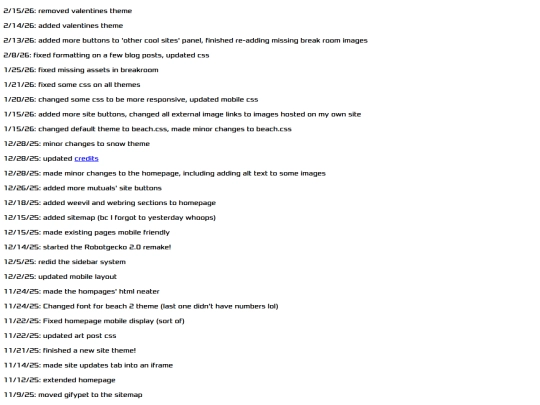 2/15/26: removed valentines theme

2/14/26: added valentines theme

2/13/26: added more buttons to 'other cool sites' panel, finished re-adding missing break room images

2/8/26: fixed formatting on a few blog posts, updated css

1/25/26: fixed missing assets in breakroom

1/21/26: fixed some css on all themes

1/20/26: changed some css to be more responsive, updated mobile css

1/15/26: added more site buttons, changed all external image links to images hosted on my own site

1/15/26: changed default theme to beach.css, made minor changes to beach.css

12/28/25: minor changes to snow theme

12/28/25: updated credits

12/28/25: made minor changes to the homepage, including adding alt text to some images

12/26/25: added more mutuals' site buttons

12/18/25: added weevil and webring sections to homepage

12/15/25: added sitemap (bc I forgot to yesterday whoops)

12/15/25: made existing pages mobile friendly

12/14/25: started the Robotgecko 2.0 remake!

12/5/25: redid the sidebar system

12/2/25: updated mobile layout

11/24/25: made the hompages' html neater

11/24/25: Changed font for beach 2 theme (last one didn't have numbers lol)

11/22/25: Fixed homepage mobile display (sort of)

11/22/25: updated art post css

11/21/25: finished a new site theme!

11/14/25: made site updates tab into an iframe

11/12/25: extended homepage

11/9/25: moved gifypet to the sitemap